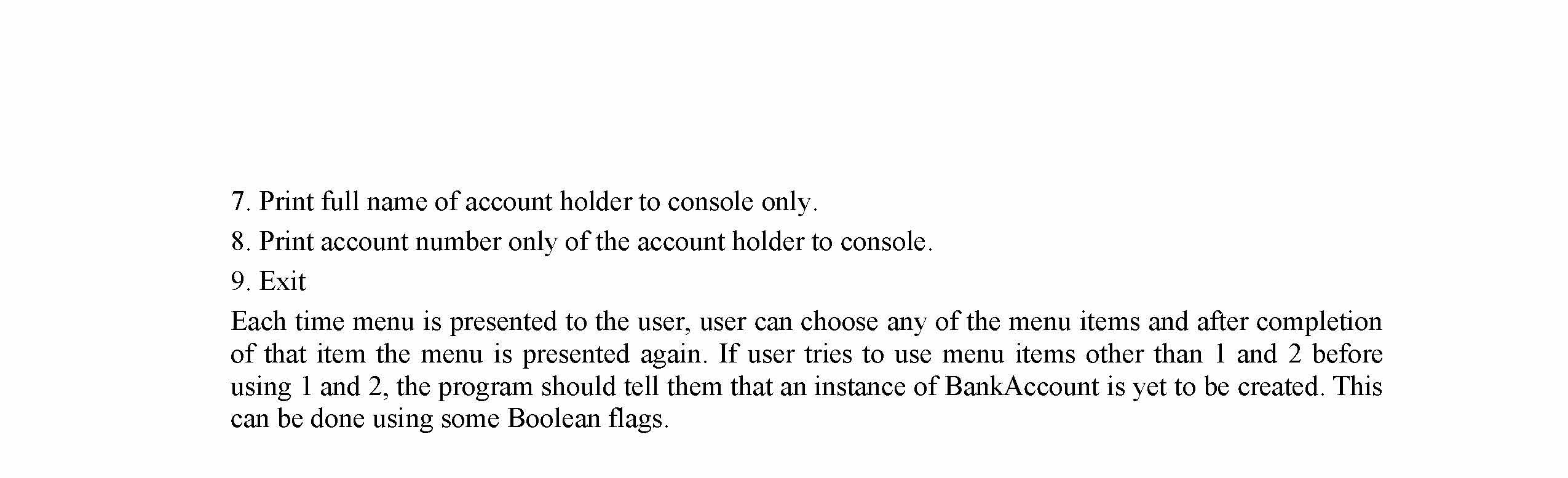 7. Print full name of account holder to console only.

8. Print account number only of the account holder to console.

9. Exit

Each time menu is presented to the user, user can choose any of the menu items and after completion of that item the menu is presented again. If user tries to use menu items other than 1 and 2 before using 1 and 2, the program should tell them that an instance of BankAccount is yet to be created. This can be done using some Boolean flags.